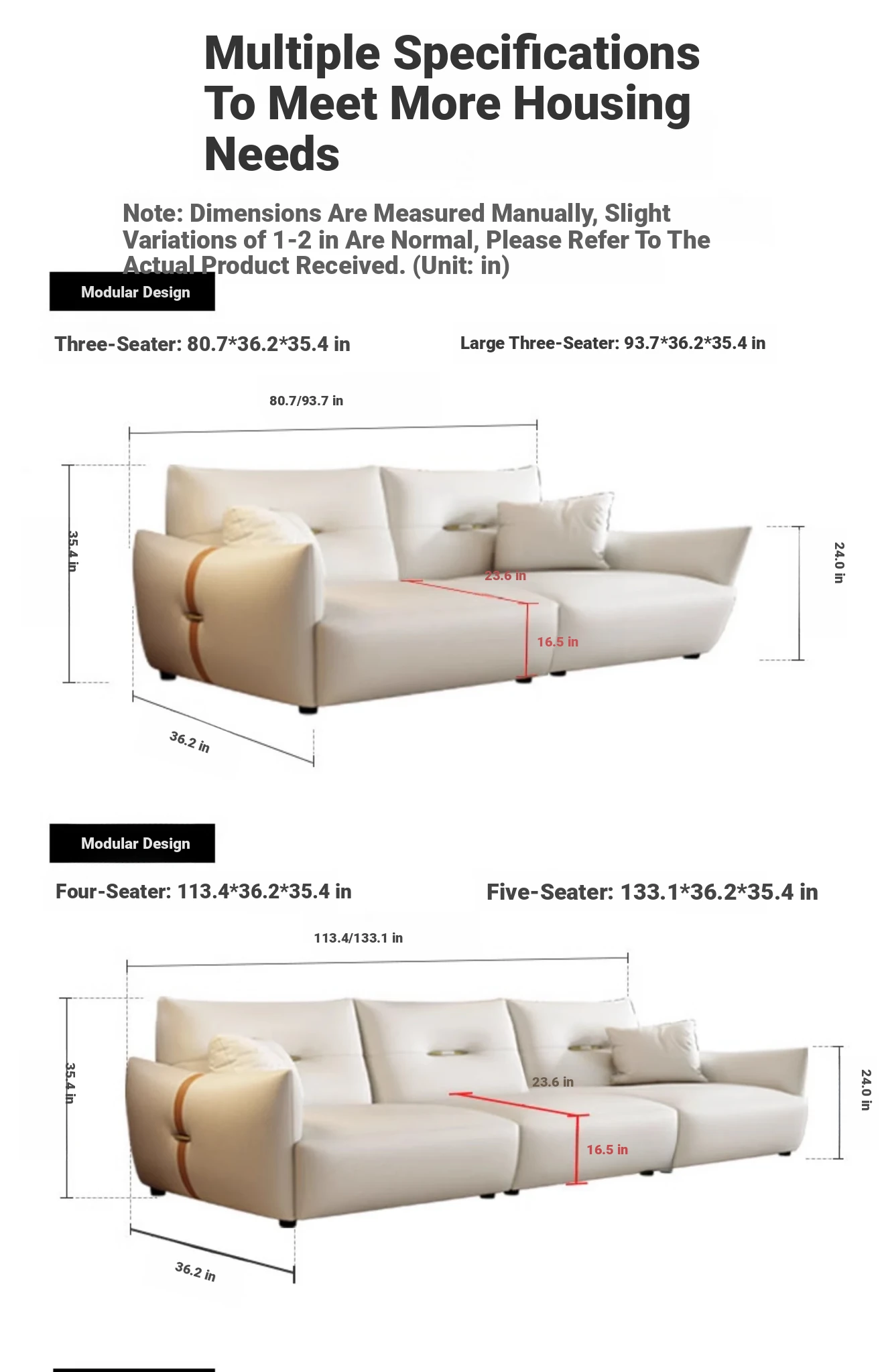 Multiple Specifications To Meet More Housing Needs

Note: Dimensions Are Measured Manually, Slight Variations of 1-2 in Are Normal, Please Refer To The Actual Product Received. (Unit: in)

Modular Design

Three-Seater: 80.7*36.2*35.4 in

Large Three-Seater: 93.7*36.2*35.4 in

80.7/93.7 in

35.4 in

23.6 in

16.5 in

24.0 in

36.2 in

Modular Design

Four-Seater: 113.4*36.2*35.4 in

Five-Seater: 133.1*36.2*35.4 in

113.4/133.1 in

35.4 in

23.6 in

16.5 in

24.0 in

36.2 in